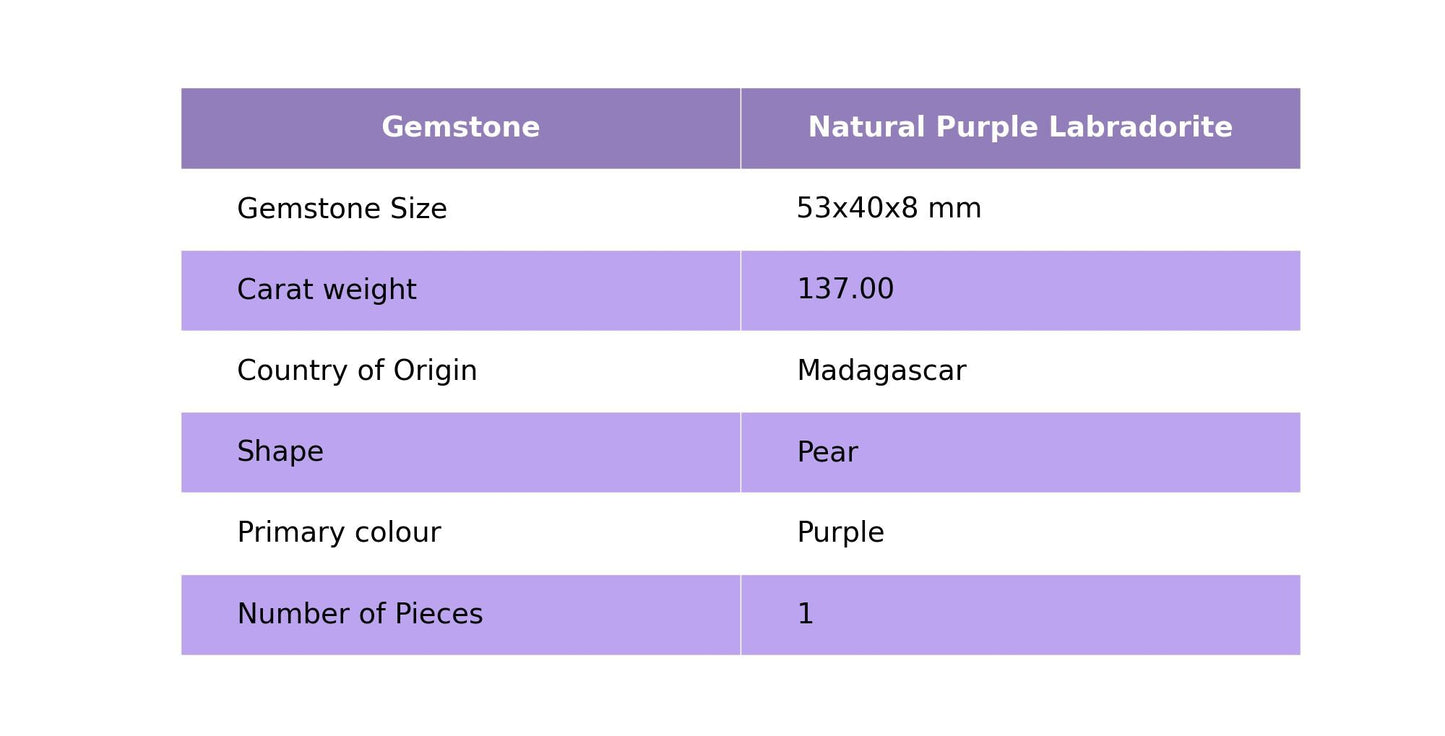 | Gemstone | Natural Purple Labradorite |
|---|---|
| Gemstone Size | 53x40x8 mm |
| Carat weight | 137.00 |
| Country of Origin | Madagascar |
| Shape | Pear |
| Primary colour | Purple |
| Number of Pieces | 1 |